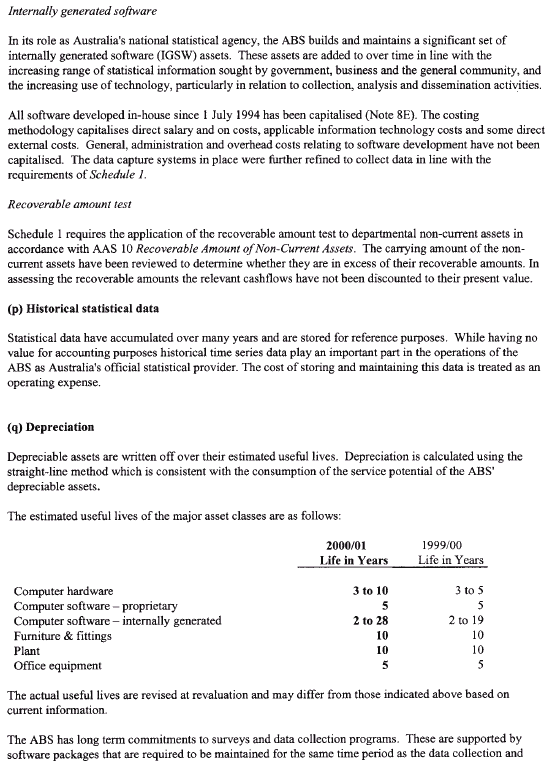 Internally generated software

In its role as Australia's national statistical agency, the ABS builds and maintains a significant set of internally generated software (IGSW) assets. These assets are added to over time in line with the increasing range of statistical information sought by government, business and the general community, and the increasing use of technology, particularly in relation to collection, analysis and dissemination activities.

All software developed in-house since 1 July 1994 has been capitalised (Note 8E). The costing methodology capitalises direct salary and on costs, applicable information technology costs and some direct external costs. General, administration and overhead costs relating to software development have not been capitalised. The data capture systems in place were further refined to collect data in line with the requirements of Schedule 1.

Recoverable amount test

Schedule 1 requires the application of the recoverable amount test to departmental non-current assets in accordance with AAS 10 Recoverable Amount of Non-Current Assets. The carrying amount of the non-current assets have been reviewed to determine whether they are in excess of their recoverable amounts. In assessing the recoverable amounts the relevant cashflows have not been discounted to their present value.

(p) Historical statistical data

Statistical data have accumulated over many years and are stored for reference purposes. While having no value for accounting purposes historical time series data play an important part in the operations of the ABS as Australia's official statistical provider. The cost of storing and maintaining this data is treated as an operating expense.

(q) Depreciation

Depreciable assets are written off over their estimated useful lives. Depreciation is calculated using the straight-line method which is consistent with the consumption of the service potential of the ABS' depreciable assets.

The estimated useful lives of the major asset classes are as follows:

| | 2000/01 Life in Years | 1999/00 Life in Years |
|---|---|---|
| Computer hardware | 3 to 10 | 3 to 5 |
| Computer software – proprietary | 5 | 5 |
| Computer software – internally generated | 2 to 28 | 2 to 19 |
| Furniture & fittings | 10 | 10 |
| Plant | 10 | 10 |
| Office equipment | 5 | 5 |

The actual useful lives are revised at revaluation and may differ from those indicated above based on current information.

The ABS has long term commitments to surveys and data collection programs. These are supported by software packages that are required to be maintained for the same time period as the data collection and